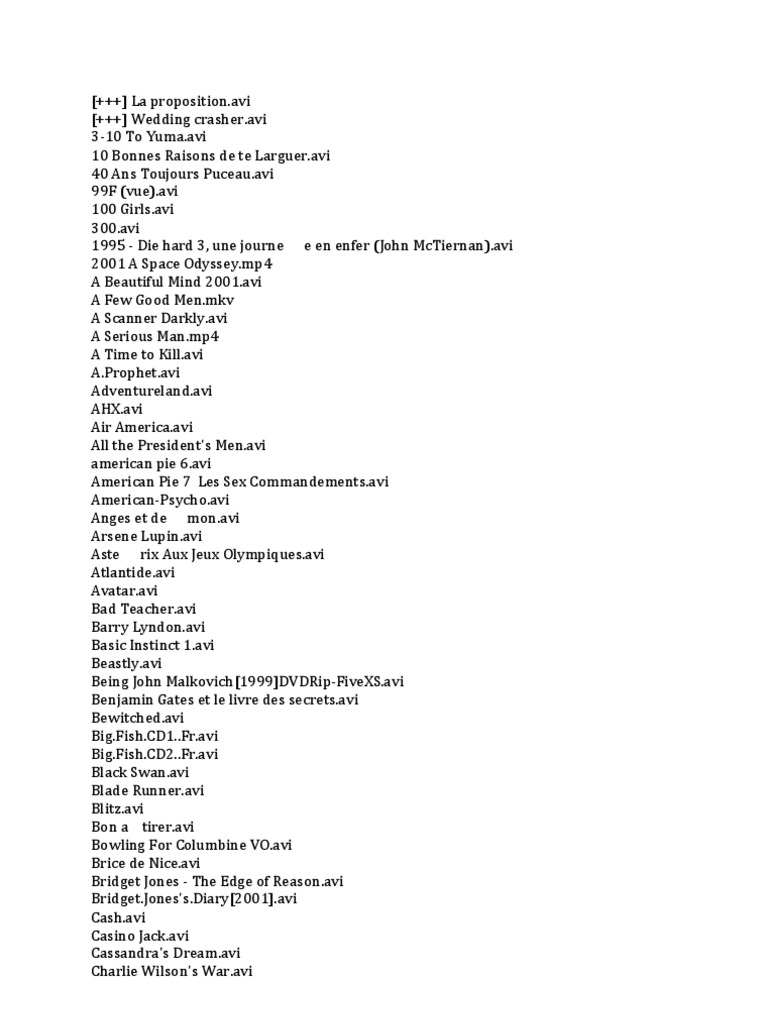 [+++] La proposition.avi
[+++] Wedding crasher.avi
3-10 To Yuma.avi
10 Bonnes Raisons de te Larguer.avi
40 Ans Toujours Puceau.avi
99F (vue).avi
100 Girls.avi
300.avi
1995 - Die hard 3, une journe e en enfer (John McTiernan).avi
2001 A Space Odyssey.mp4
A Beautiful Mind 2001.avi
A Few Good Men.mkv
A Scanner Darkly.avi
A Serious Man.mp4
A Time to Kill.avi
A.Prophet.avi
Adventureland.avi
AHX.avi
Air America.avi
All the President's Men.avi
american pie 6.avi
American Pie 7 Les Sex Commandements.avi
American-Psycho.avi
Anges et de mon.avi
Arsene Lupin.avi
Aste rix Aux Jeux Olympiques.avi
Atlantide.avi
Avatar.avi
Bad Teacher.avi
Barry Lyndon.avi
Basic Instinct 1.avi
Beastly.avi
Being John Malkovich[1999]DVDRip-FiveXS.avi
Benjamin Gates et le livre des secrets.avi
Bewitched.avi
Big.Fish.CD1..Fr.avi
Big.Fish.CD2..Fr.avi
Black Swan.avi
Blade Runner.avi
Blitz.avi
Bon a tirer.avi
Bowling For Columbine VO.avi
Brice de Nice.avi
Bridget Jones - The Edge of Reason.avi
Bridget.Jones's.Diary[2001].avi
Cash.avi
Casino Jack.avi
Cassandra's Dream.avi
Charlie Wilson's War.avi